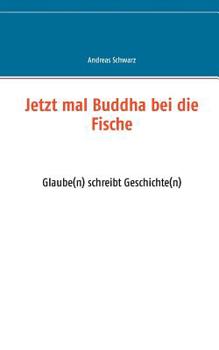 Andreas Schwarz

Jetzt mal Buddha bei die Fische

Glaube(n) schreibt Geschichte(n)